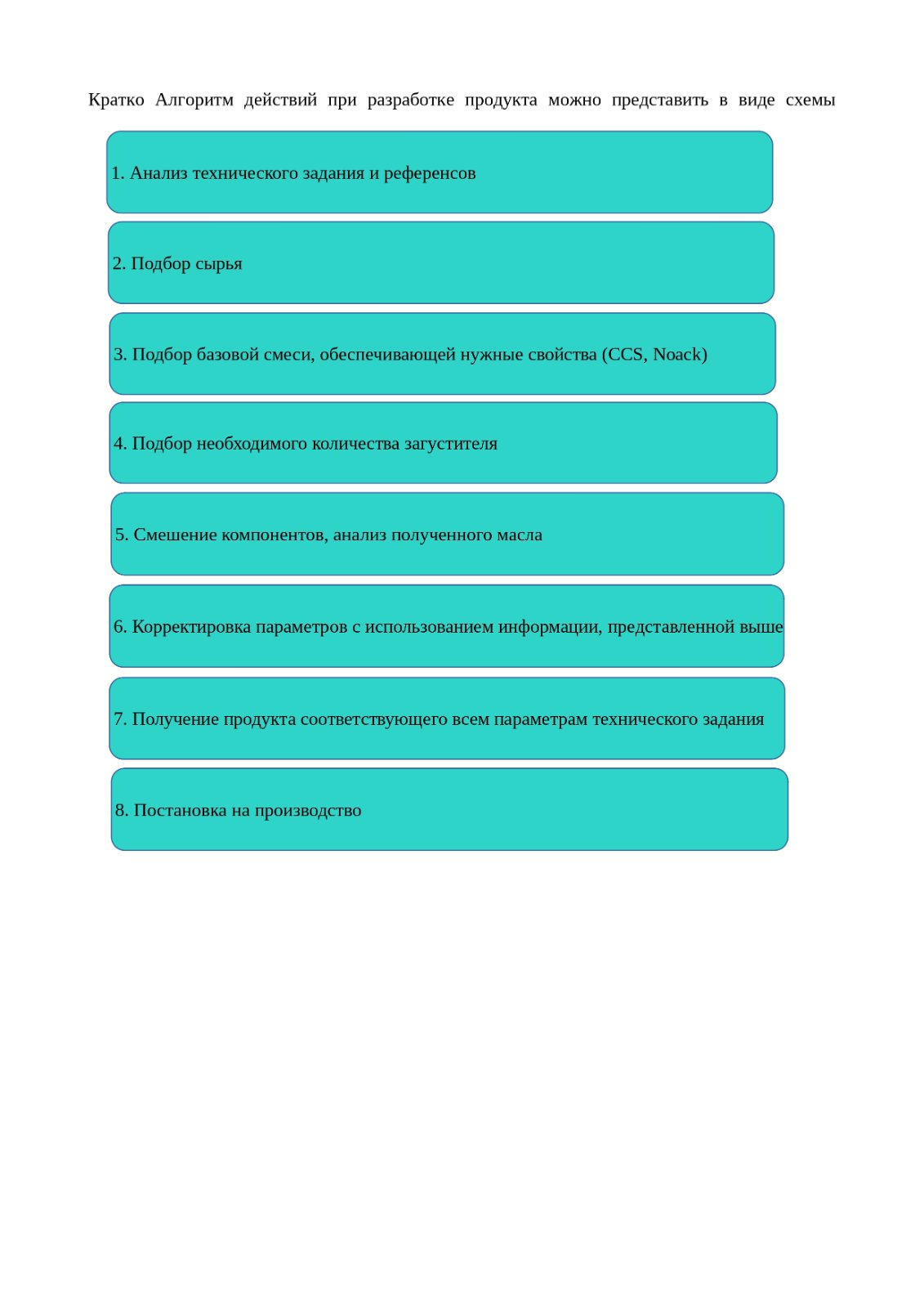 Кратко Алгоритм действий при разработке продукта можно представить в виде схемы

1. Анализ технического задания и референсов

2. Подбор сырья

3. Подбор базовой смеси, обеспечивающей нужные свойства (CCS, Noack)

4. Подбор необходимого количества загустителя

5. Смешение компонентов, анализ полученного масла

6. Корректировка параметров с использованием информации, представленной выше

7. Получение продукта соответствующего всем параметрам технического задания

8. Постановка на производство